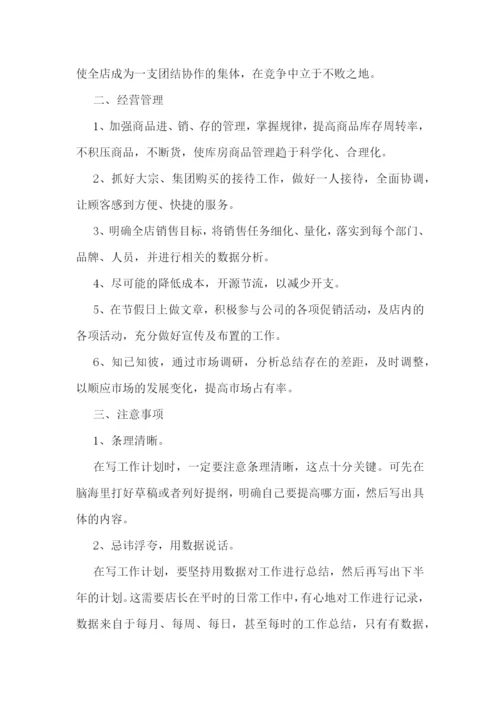 使全店成为一支团结协作的集体，在竞争中立于不败之地。

二、经营管理

1、加强商品进、销、存的管理，掌握规律，提高商品库存周转率，不积压商品，不断货，使库房商品管理趋于科学化、合理化。

2、抓好大宗、集团购买的接待工作，做好一人接待，全面协调，让顾客感到方便、快捷的服务。

3、明确全店销售目标，将销售任务细化、量化，落实到每个部门、品牌、人员，并进行相关的数据分析。

4、尽可能的降低成本，开源节流，以减少开支。

5、在节假日上做文章，积极参与公司的各项促销活动，及店内的各项活动，充分做好宣传及布置的工作。

6、知己知彼，通过市场调研，分析总结存在的差距，及时调整，以顺应市场的发展变化，提高市场占有率。

三、注意事项

1、条理清晰。

在写工作计划时，一定要注意条理清晰，这点十分关键。可先在脑海里打好草稿或者列好提纲，明确自己要提高哪方面，然后写出具体的内容。

2、忌讳浮夸，用数据说话。

在写工作计划，要坚持用数据对工作进行总结，然后再写出下半年的计划。这需要店长在平时的日常工作中，有心地对工作进行记录，数据来自于每月、每周、每日，甚至每时的工作总结，只有有数据，